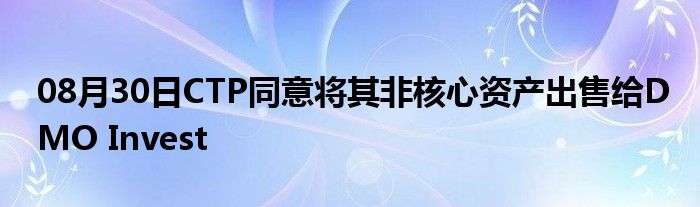 08月30日CTP同意将其非核心资产出售给DMO Invest